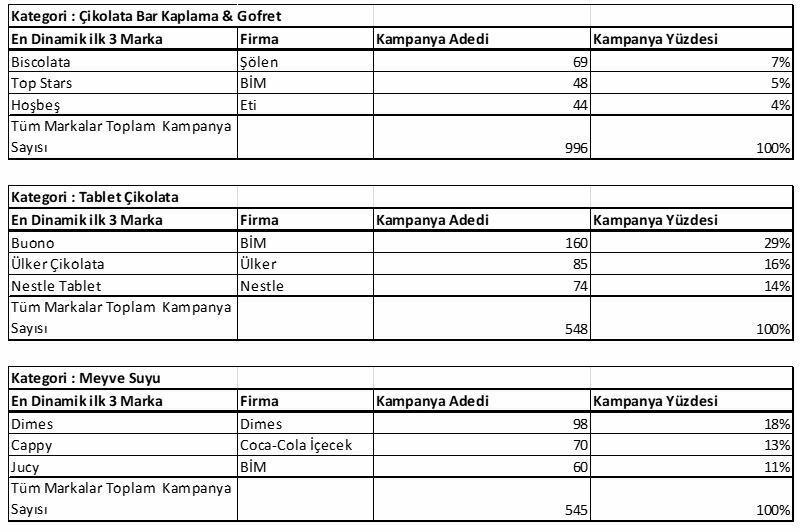 | Kategori : Çikolata Bar Kaplama & Gofret | | | |
|---|---|---|---|
| En Dinamik ilk 3 Marka | Firma | Kampanya Adedi | Kampanya Yüzdesi |
| Biscolata | Şölen | 69 | 7% |
| Top Stars | BİM | 48 | 5% |
| Hoşbeş | Eti | 44 | 4% |
| Tüm Markalar Toplam Kampanya Sayısı | | 996 | 100% |

| Kategori : Tablet Çikolata | | | |
|---|---|---|---|
| En Dinamik ilk 3 Marka | Firma | Kampanya Adedi | Kampanya Yüzdesi |
| Buono | BİM | 160 | 29% |
| Ülker Çikolata | Ülker | 85 | 16% |
| Nestle Tablet | Nestle | 74 | 14% |
| Tüm Markalar Toplam Kampanya Sayısı | | 548 | 100% |

| Kategori : Meyve Suyu | | | |
|---|---|---|---|
| En Dinamik ilk 3 Marka | Firma | Kampanya Adedi | Kampanya Yüzdesi |
| Dimes | Dimes | 98 | 18% |
| Cappy | Coca-Cola İçecek | 70 | 13% |
| Jucy | BİM | 60 | 11% |
| Tüm Markalar Toplam Kampanya Sayısı | | 545 | 100% |